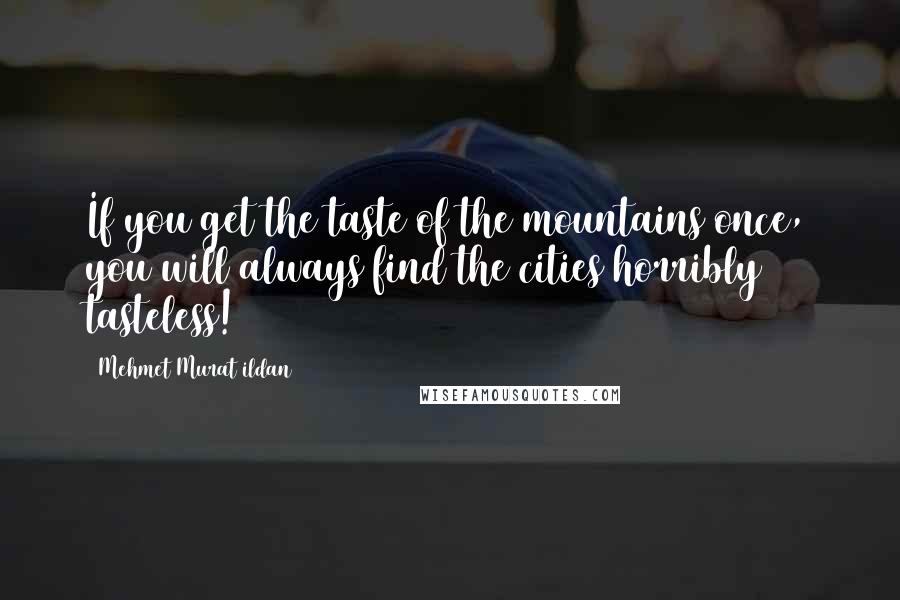 İf you get the taste of the mountains once, you will always find the cities horribly tasteless!

Mehmet Murat ildan

WISEFAMOUSQUOTES.COM